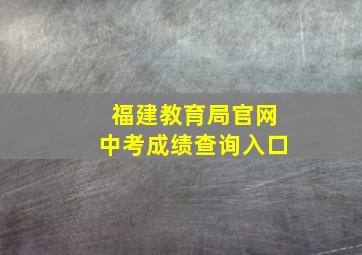 福建教育局官网
中考成绩查询入口